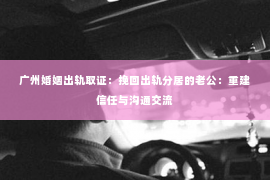 广州婚姻出轨取证：挽回出轨分居的老公：重建信任与沟通交流